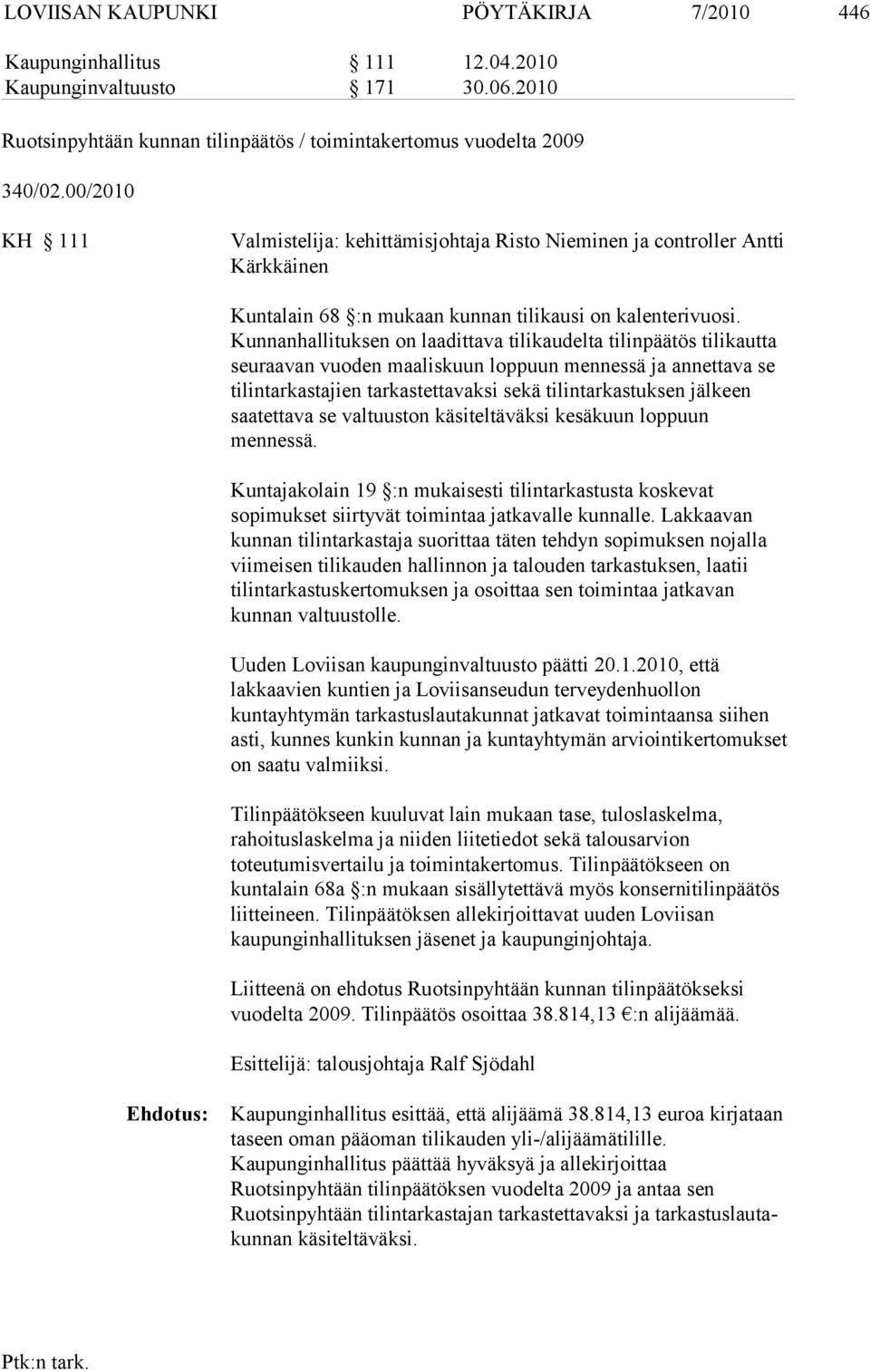 LOVIISAN KAUPUNKI PÖYTÄKIRJA 7/2010 446

Kaupunginhallitus § 111 12.04.2010
Kaupunginvaltuusto § 171 30.06.2010

Ruotsinpyhtään kunnan tilinpäätös / toimintakertomus vuodelta 2009

340/02.00/2010

KH § 111

Valmistelija: kehittämisjohtaja Risto Nieminen ja controller Antti Kärkkäinen

Kuntalain 68 §:n mukaan kunnan tilikausi on kalenterivuosi. Kunnanhallituksen on laadittava tilikaudelta tilinpäätös tilikautta seuraavan vuoden maaliskuun loppuun mennessä ja annettava se tilintarkastajien tarkastettavaksi sekä tilintarkastuksen jälkeen saatettava se valtuuston käsiteltäväksi kesäkuun loppuun mennessä.

Kuntajakolain 19 §:n mukaisesti tilintarkastusta koskevat sopimukset siirtyvät toimintaa jatkavalle kunnalle. Lakkaavan kunnan tilintarkastaja suorittaa täten tehdyn sopimuksen nojalla viimeisen tilikauden hallinnon ja talouden tarkastuksen, laatii tilintarkastuskertomuksen ja osoittaa sen toimintaa jatkavan kunnan valtuustolle.

Uuden Loviisan kaupunginvaltuusto päätti 20.1.2010, että lakkaavien kuntien ja Loviisanseudun terveydenhuollon kuntayhtymän tarkastuslautakunnat jatkavat toimintaansa siihen asti, kunnes kunkin kunnan ja kuntayhtymän arviointikertomukset on saatu valmiiksi.

Tilinpäätökseen kuuluvat lain mukaan tase, tuloslaskelma, rahoituslaskelma ja niiden liitetiedot sekä talousarvion toteutumisvertailu ja toimintakertomus. Tilinpäätökseen on kuntalain 68a §:n mukaan sisällytettävä myös konsernitilinpäätös liitteineen. Tilinpäätöksen allekirjoittavat uuden Loviisan kaupunginhallituksen jäsenet ja kaupunginjohtaja.

Liitteenä on ehdotus Ruotsinpyhtään kunnan tilinpäätökseksi vuodelta 2009. Tilinpäätös osoittaa 38.814,13 €:n alijäämää.

Esittelijä: talousjohtaja Ralf Sjödahl

Ehdotus: Kaupunginhallitus esittää, että alijäämä 38.814,13 euroa kirjataan taseen oman pääoman tilikauden yli-/alijäämätilille. Kaupunginhallitus päättää hyväksyä ja allekirjoittaa Ruotsinpyhtään tilinpäätöksen vuodelta 2009 ja antaa sen Ruotsinpyhtään tilintarkastajan tarkastettavaksi ja tarkastuslautakunnan käsiteltäväksi.

Ptk:n tark.